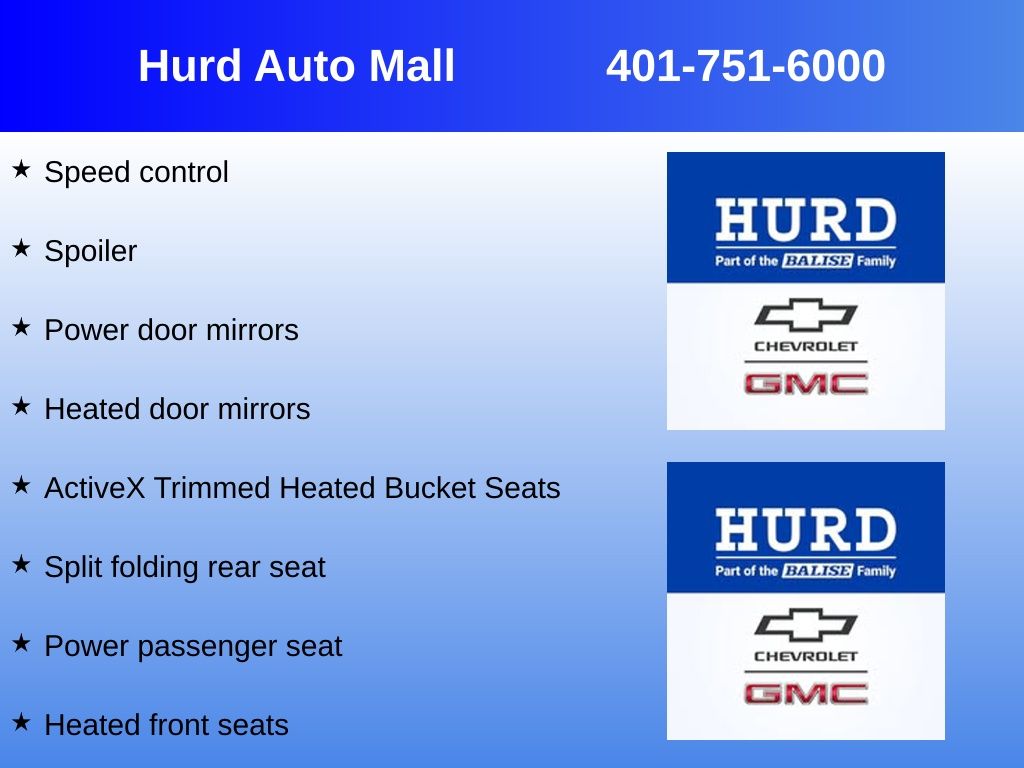 Hurd Auto Mall 401-751-6000

★ Speed control

★ Spoiler

★ Power door mirrors

★ Heated door mirrors

★ ActiveX Trimmed Heated Bucket Seats

★ Split folding rear seat

★ Power passenger seat

★ Heated front seats

HURD
Part of the BALISE Family
CHEVROLET
GMC

HURD
Part of the BALISE Family
CHEVROLET
GMC